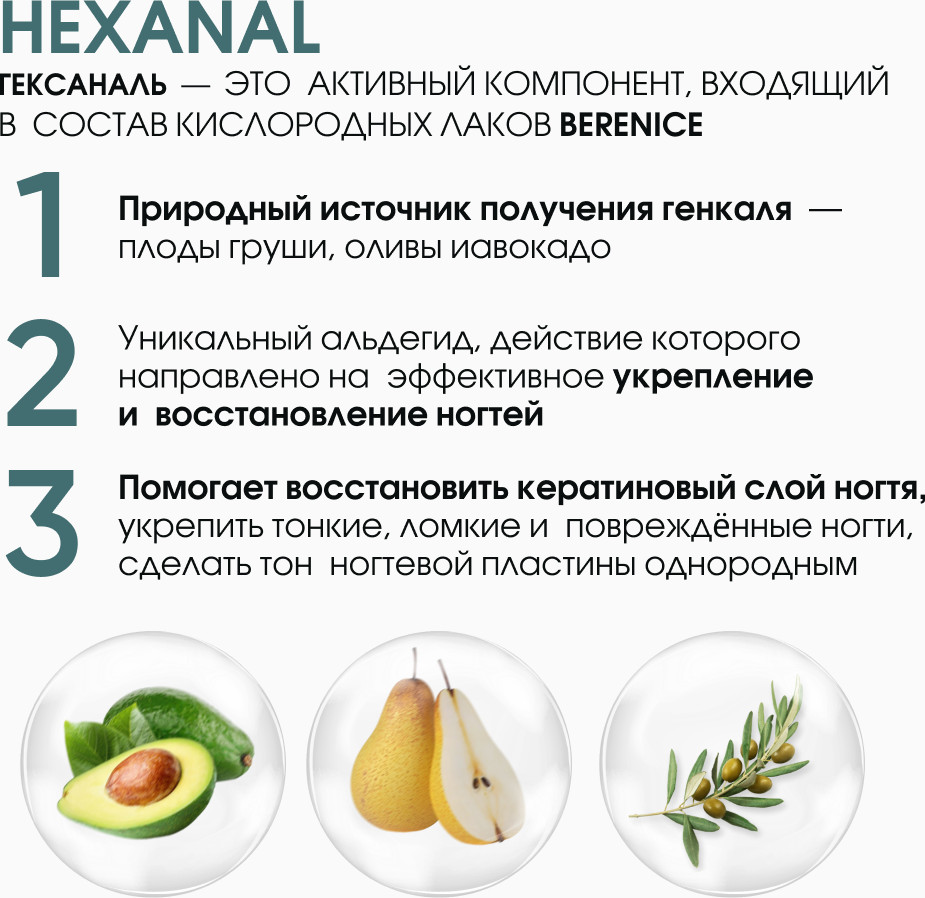 HEXANAL

ГЕКСАНАЛЬ — ЭТО АКТИВНЫЙ КОМПОНЕНТ, ВХОДЯЩИЙ В СОСТАВ КИСЛОРОДНЫХ ЛАКОВ BERENICE

1

Природный источник получения генкаля — плоды груши, оливы иавокадо

2

Уникальный альдегид, действие которого направлено на эффективное укрепление и восстановление ногтей

3

Помогает восстановить кератиновый слой ногтя, укрепить тонкие, ломкие и повреждённые ногти, сделать тон ногтевой пластины однородным